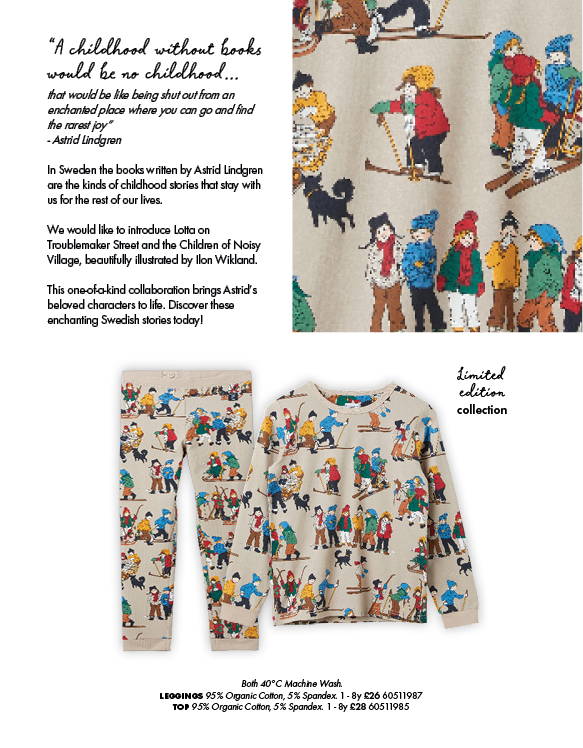 "A childhood without books would be no childhood...

that would be like being shut out from an enchanted place where you can go and find the rarest joy"
- Astrid Lindgren

In Sweden the books written by Astrid Lindgren are the kinds of childhood stories that stay with us for the rest of our lives.

We would like to introduce Lotta on Troublemaker Street and the Children of Noisy Village, beautifully illustrated by Ilon Wikland.

This one-of-a-kind collaboration brings Astrid's beloved characters to life. Discover these enchanting Swedish stories today!

Limited edition collection

Both 40°C Machine Wash.
LEGGINGS 95% Organic Cotton, 5% Spandex. 1 - 8y £26 60511987
TOP 95% Organic Cotton, 5% Spandex. 1 - 8y £28 60511985